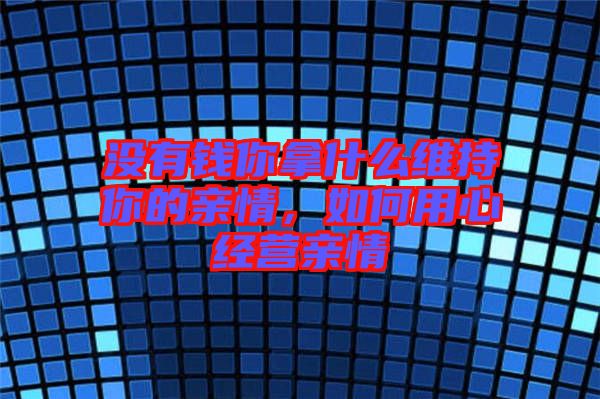 没有钱你拿什么维持你的亲情，如何用心经营亲情